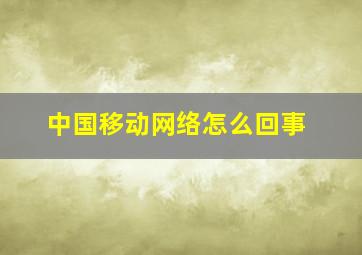 中国移动网络怎么回事